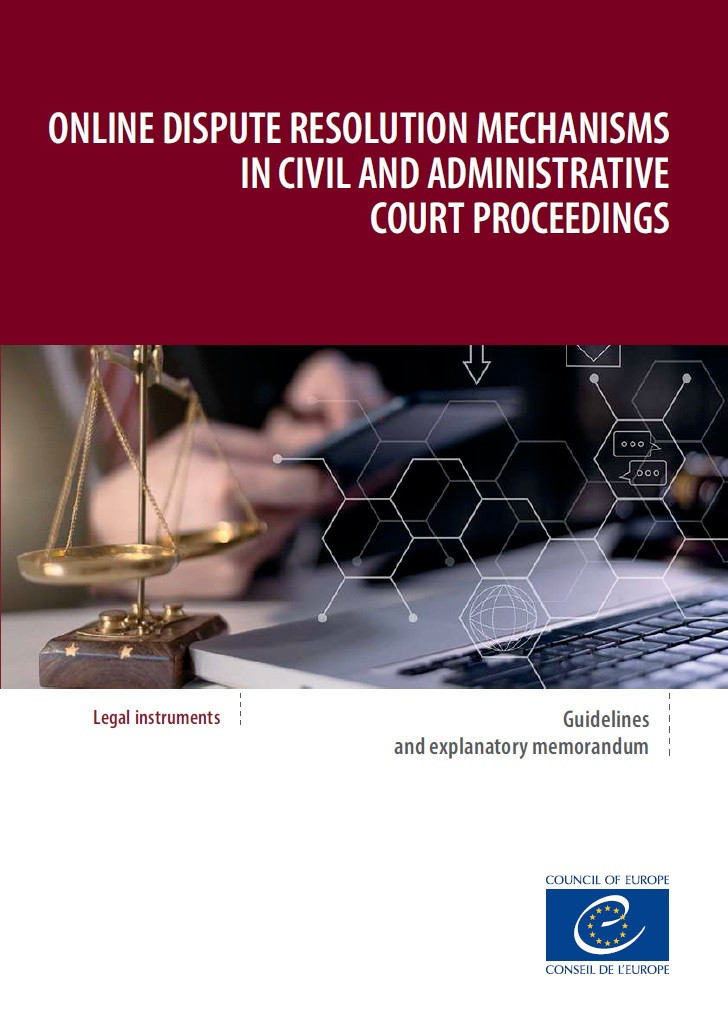 ONLINE DISPUTE RESOLUTION MECHANISMS IN CIVIL AND ADMINISTRATIVE COURT PROCEEDINGS

Legal instruments

Guidelines and explanatory memorandum

COUNCIL OF EUROPE

CONSEIL DE L'EUROPE